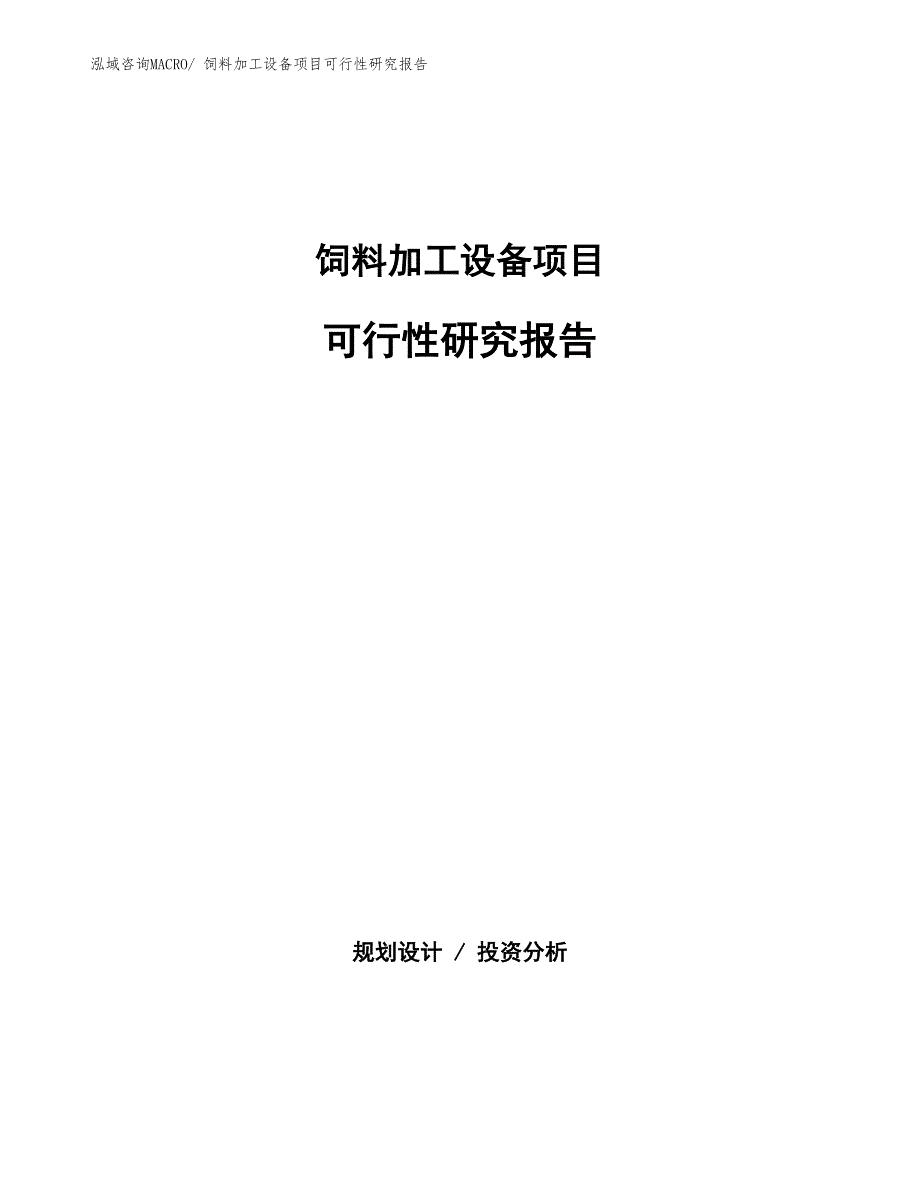 泓域咨询MACRO/ 饲料加工设备项目可行性研究报告

饲料加工设备项目

可行性研究报告

规划设计 / 投资分析